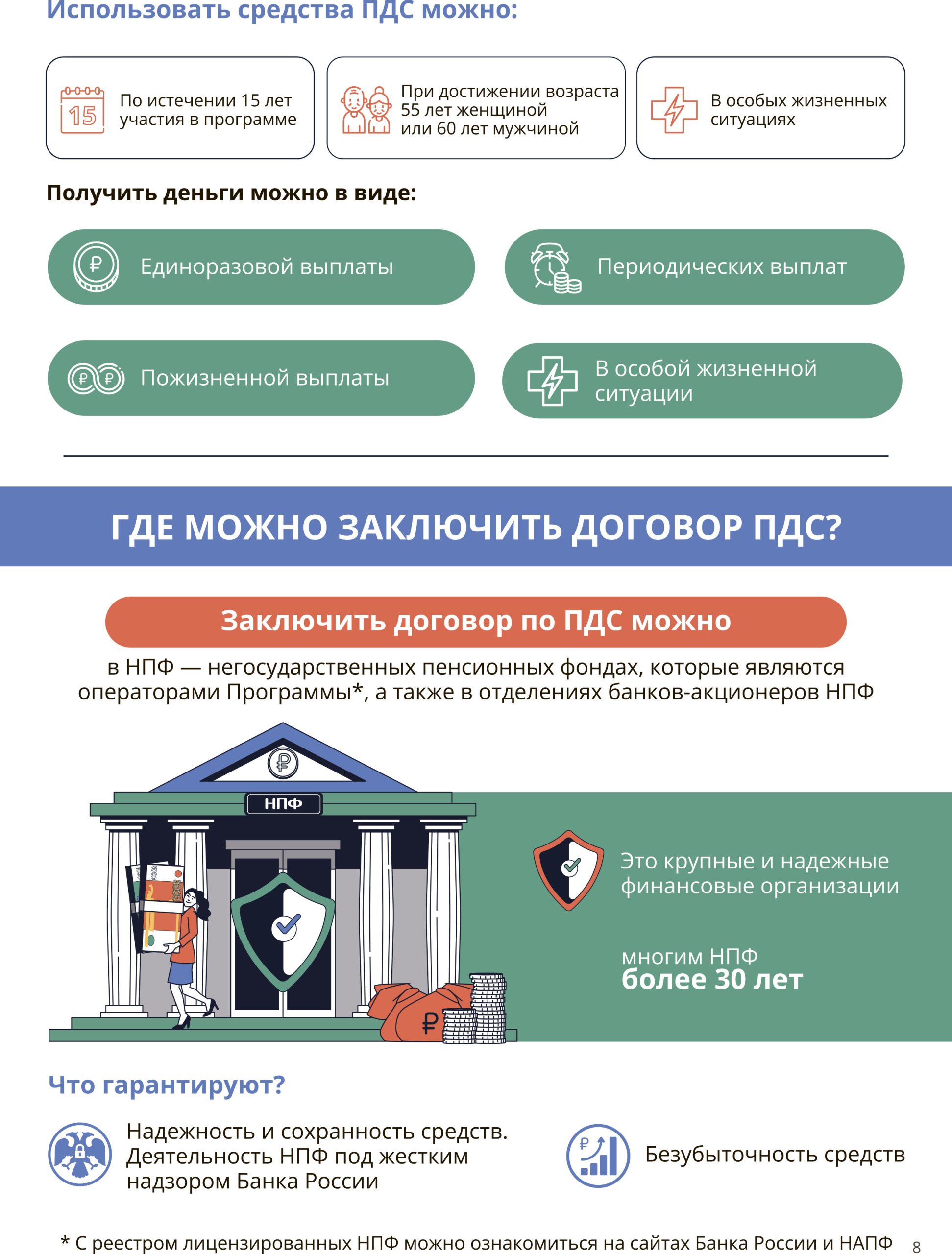 Использовать средства ПДС можно:

15

По истечении 15 лет участия в программе

При достижении возраста 55 лет женщиной или 60 лет мужчиной

В особых жизненных ситуациях

Получить деньги можно в виде:

Единоразовой выплаты

Периодических выплат

Пожизненной выплаты

В особой жизненной ситуации

ГДЕ МОЖНО ЗАКЛЮЧИТЬ ДОГОВОР ПДС?

Заключить договор по ПДС можно

в НПФ — негосударственных пенсионных фондах, которые являются операторами Программы*, а также в отделениях банков-акционеров НПФ

НПФ

Это крупные и надежные финансовые организации

многим НПФ
более 30 лет

Что гарантируют?

Надежность и сохранность средств. Деятельность НПФ под жестким надзором Банка России

Безубыточность средств

* С реестром лицензированных НПФ можно ознакомиться на сайтах Банка России и НАПФ

8